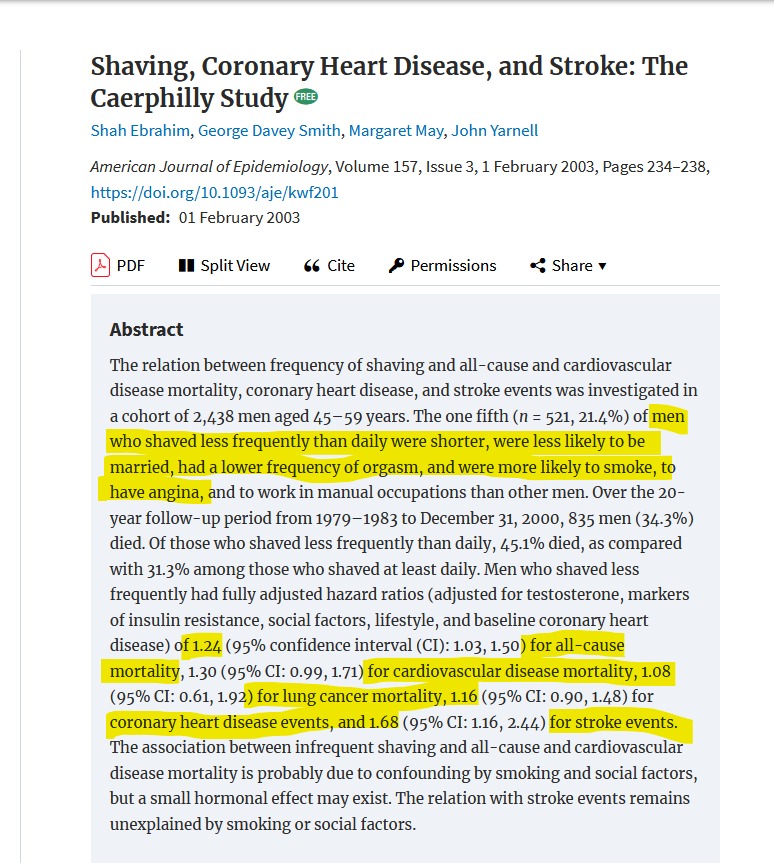 Shaving, Coronary Heart Disease, and Stroke: The Caerphilly Study FREE

Shah Ebrahim, George Davey Smith, Margaret May, John Yarnell

American Journal of Epidemiology, Volume 157, Issue 3, 1 February 2003, Pages 234–238, https://doi.org/10.1093/aje/kwf201

Published: 01 February 2003

PDF Split View Cite Permissions Share ▾

Abstract

The relation between frequency of shaving and all-cause and cardiovascular disease mortality, coronary heart disease, and stroke events was investigated in a cohort of 2,438 men aged 45–59 years. The one fifth ($n$ = 521, 21.4%) of men who shaved less frequently than daily were shorter, were less likely to be married, had a lower frequency of orgasm, and were more likely to smoke, to have angina, and to work in manual occupations than other men. Over the 20-year follow-up period from 1979–1983 to December 31, 2000, 835 men (34.3%) died. Of those who shaved less frequently than daily, 45.1% died, as compared with 31.3% among those who shaved at least daily. Men who shaved less frequently had fully adjusted hazard ratios (adjusted for testosterone, markers of insulin resistance, social factors, lifestyle, and baseline coronary heart disease) of 1.24 (95% confidence interval (CI): 1.03, 1.50) for all-cause mortality, 1.30 (95% CI: 0.99, 1.71) for cardiovascular disease mortality, 1.08 (95% CI: 0.61, 1.92) for lung cancer mortality, 1.16 (95% CI: 0.90, 1.48) for coronary heart disease events, and 1.68 (95% CI: 1.16, 2.44) for stroke events. The association between infrequent shaving and all-cause and cardiovascular disease mortality is probably due to confounding by smoking and social factors, but a small hormonal effect may exist. The relation with stroke events remains unexplained by smoking or social factors.